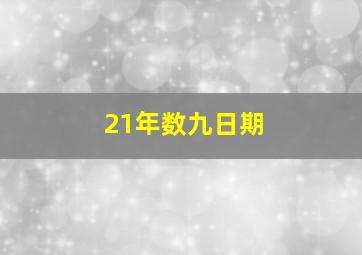 21年数九日期